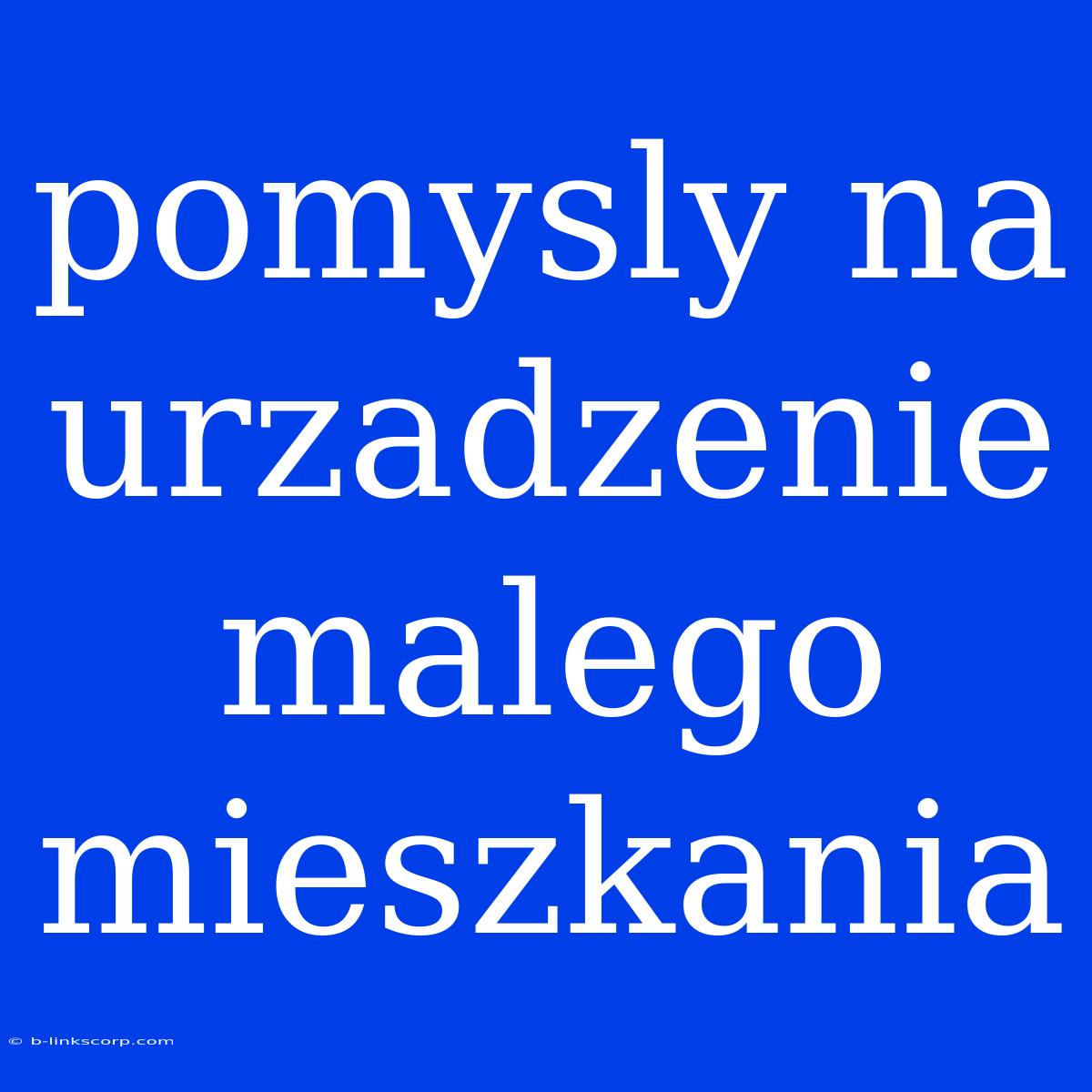 pomysly na urzadzenie malego mieszkania

© b-linkscorp.com